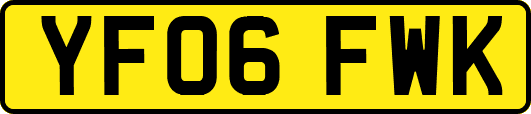 YF06 FWK